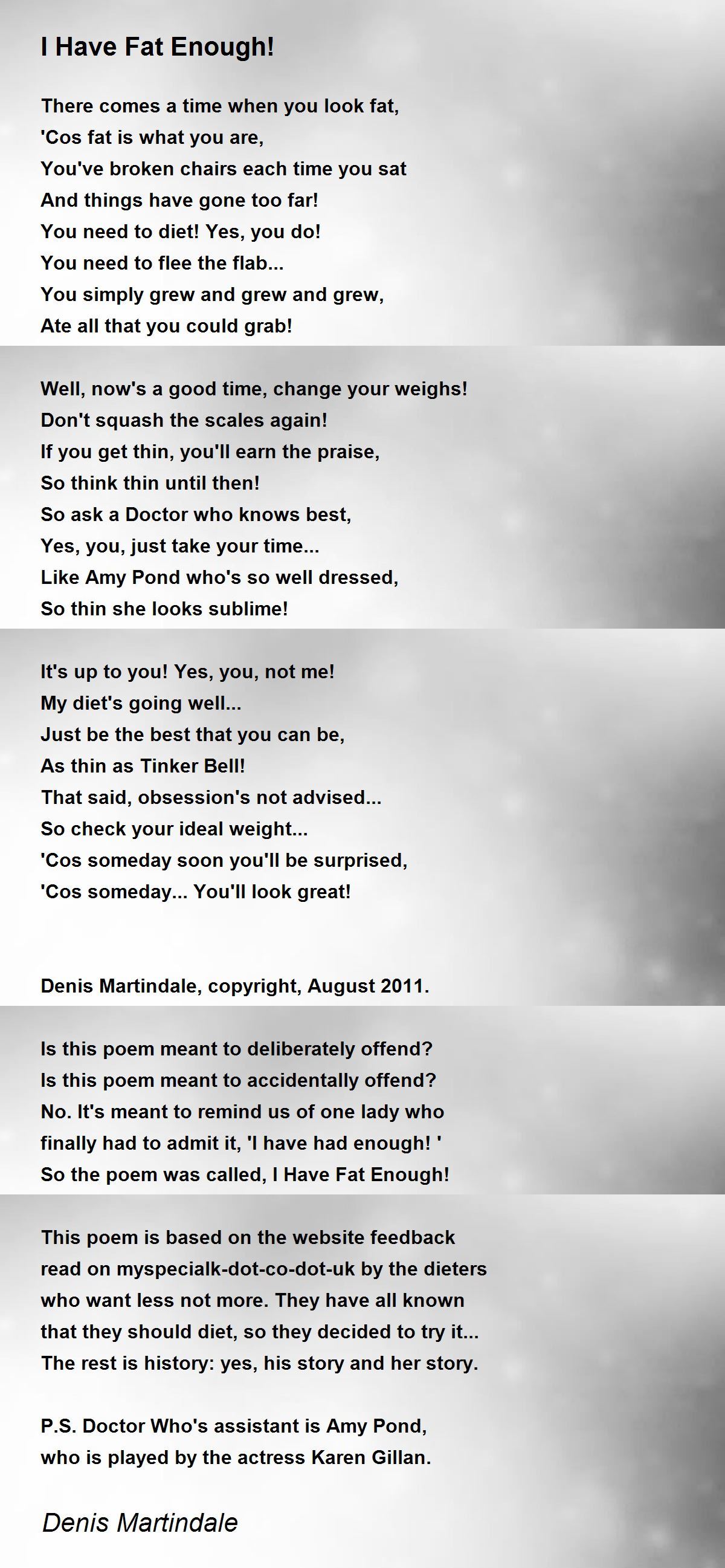 I Have Fat Enough!

There comes a time when you look fat,
'Cos fat is what you are,
You've broken chairs each time you sat
And things have gone too far!
You need to diet! Yes, you do!
You need to flee the flab...
You simply grew and grew and grew,
Ate all that you could grab!

Well, now's a good time, change your weighs!
Don't squash the scales again!
If you get thin, you'll earn the praise,
So think thin until then!
So ask a Doctor who knows best,
Yes, you, just take your time...
Like Amy Pond who's so well dressed,
So thin she looks sublime!

It's up to you! Yes, you, not me!
My diet's going well...
Just be the best that you can be,
As thin as Tinker Bell!
That said, obsession's not advised...
So check your ideal weight...
'Cos someday soon you'll be surprised,
'Cos someday... You'll look great!

Denis Martindale, copyright, August 2011.

Is this poem meant to deliberately offend?
Is this poem meant to accidentally offend?
No. It's meant to remind us of one lady who finally had to admit it, 'I have had enough! '
So the poem was called, I Have Fat Enough!

This poem is based on the website feedback read on myspecialk-dot-co-dot-uk by the dieters who want less not more. They have all known that they should diet, so they decided to try it...
The rest is history: yes, his story and her story.

P.S. Doctor Who's assistant is Amy Pond, who is played by the actress Karen Gillan.

Denis Martindale